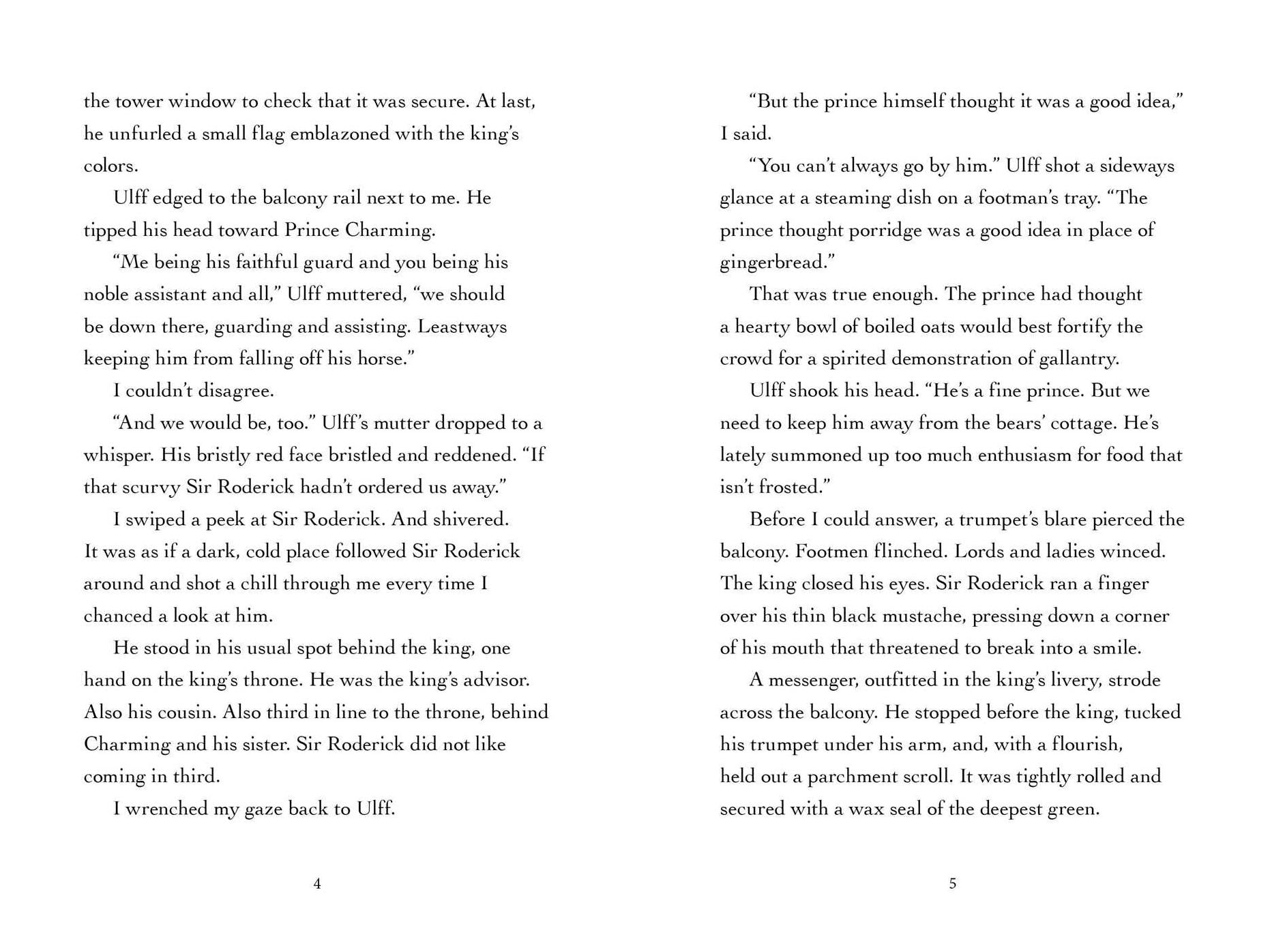 the tower window to check that it was secure. At last, he unfurled a small flag emblazoned with the king's colors.

Ulff edged to the balcony rail next to me. He tipped his head toward Prince Charming.

"Me being his faithful guard and you being his noble assistant and all," Ulff muttered, "we should be down there, guarding and assisting. Leastways keeping him from falling off his horse."

I couldn't disagree.

"And we would be, too." Ulff's mutter dropped to a whisper. His bristly red face bristled and reddened. "If that scurvy Sir Roderick hadn't ordered us away."

I swiped a peek at Sir Roderick. And shivered. It was as if a dark, cold place followed Sir Roderick around and shot a chill through me every time I chanced a look at him.

He stood in his usual spot behind the king, one hand on the king's throne. He was the king's advisor. Also his cousin. Also third in line to the throne, behind Charming and his sister. Sir Roderick did not like coming in third.

I wrenched my gaze back to Ulff.

4

"But the prince himself thought it was a good idea," I said.

"You can't always go by him." Ulff shot a sideways glance at a steaming dish on a footman's tray. "The prince thought porridge was a good idea in place of gingerbread."

That was true enough. The prince had thought a hearty bowl of boiled oats would best fortify the crowd for a spirited demonstration of gallantry.

Ulff shook his head. "He's a fine prince. But we need to keep him away from the bears' cottage. He's lately summoned up too much enthusiasm for food that isn't frosted."

Before I could answer, a trumpet's blare pierced the balcony. Footmen flinched. Lords and ladies winced. The king closed his eyes. Sir Roderick ran a finger over his thin black mustache, pressing down a corner of his mouth that threatened to break into a smile.

A messenger, outfitted in the king's livery, strode across the balcony. He stopped before the king, tucked his trumpet under his arm, and, with a flourish, held out a parchment scroll. It was tightly rolled and secured with a wax seal of the deepest green.

5